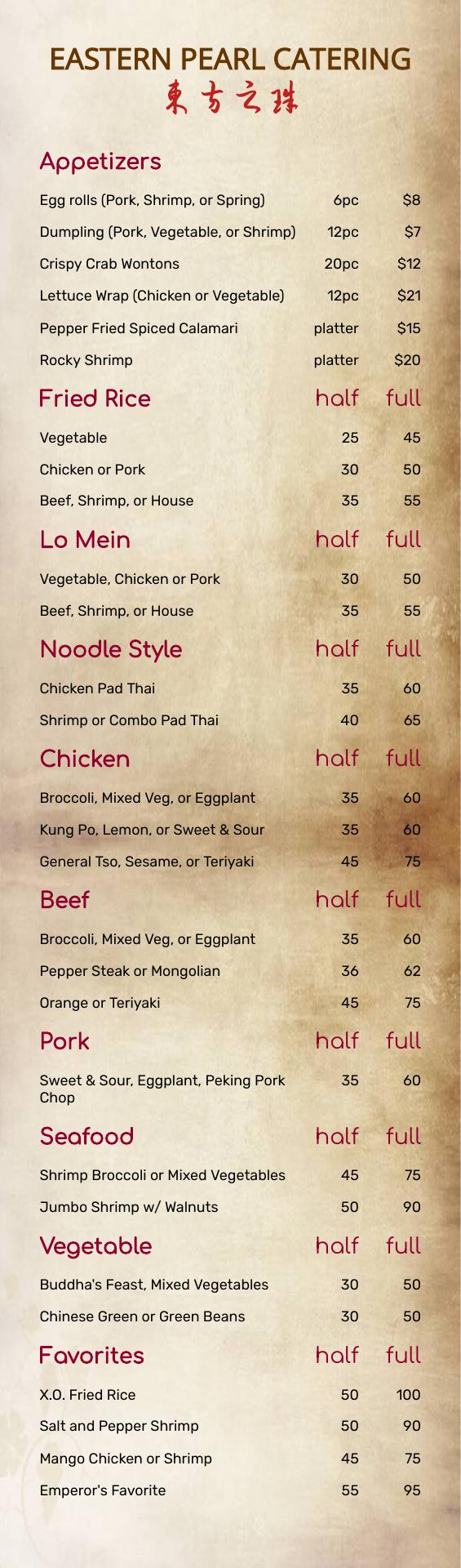 EASTERN PEARL CATERING
東方之珠

Appetizers

Egg rolls (Pork, Shrimp, or Spring) 6pc $8
Dumpling (Pork, Vegetable, or Shrimp) 12pc $7
Crispy Crab Wontons 20pc $12
Lettuce Wrap (Chicken or Vegetable) 12pc $21
Pepper Fried Spiced Calamari platter $15
Rocky Shrimp platter $20

Fried Rice half full

Vegetable 25 45
Chicken or Pork 30 50
Beef, Shrimp, or House 35 55

Lo Mein half full

Vegetable, Chicken or Pork 30 50
Beef, Shrimp, or House 35 55

Noodle Style half full

Chicken Pad Thai 35 60
Shrimp or Combo Pad Thai 40 65

Chicken half full

Broccoli, Mixed Veg, or Eggplant 35 60
Kung Po, Lemon, or Sweet & Sour 35 60
General Tso, Sesame, or Teriyaki 45 75

Beef half full

Broccoli, Mixed Veg, or Eggplant 35 60
Pepper Steak or Mongolian 36 62
Orange or Teriyaki 45 75

Pork half full

Sweet & Sour, Eggplant, Peking Pork Chop 35 60

Seafood half full

Shrimp Broccoli or Mixed Vegetables 45 75
Jumbo Shrimp w/ Walnuts 50 90

Vegetable half full

Buddha's Feast, Mixed Vegetables 30 50
Chinese Green or Green Beans 30 50

Favorites half full

X.O. Fried Rice 50 100
Salt and Pepper Shrimp 50 90
Mango Chicken or Shrimp 45 75
Emperor's Favorite 55 95